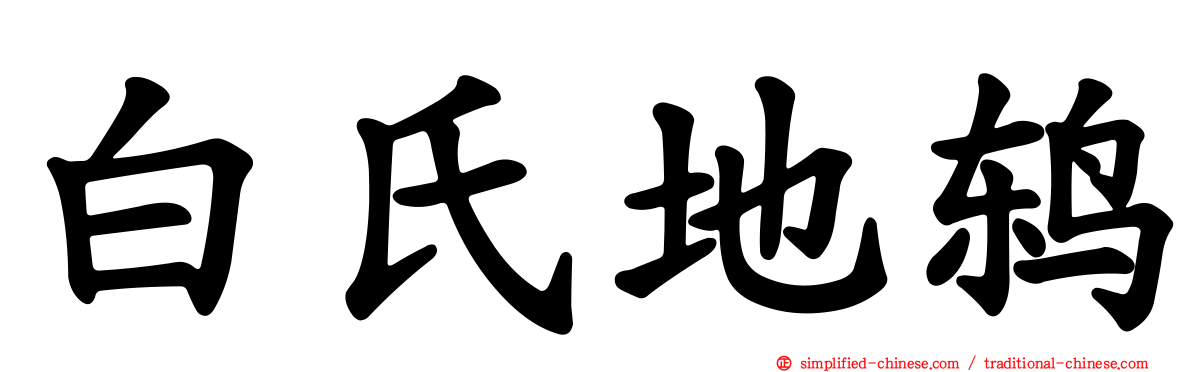 白氏地鸫

simplified-chinese.com / traditional-chinese.com